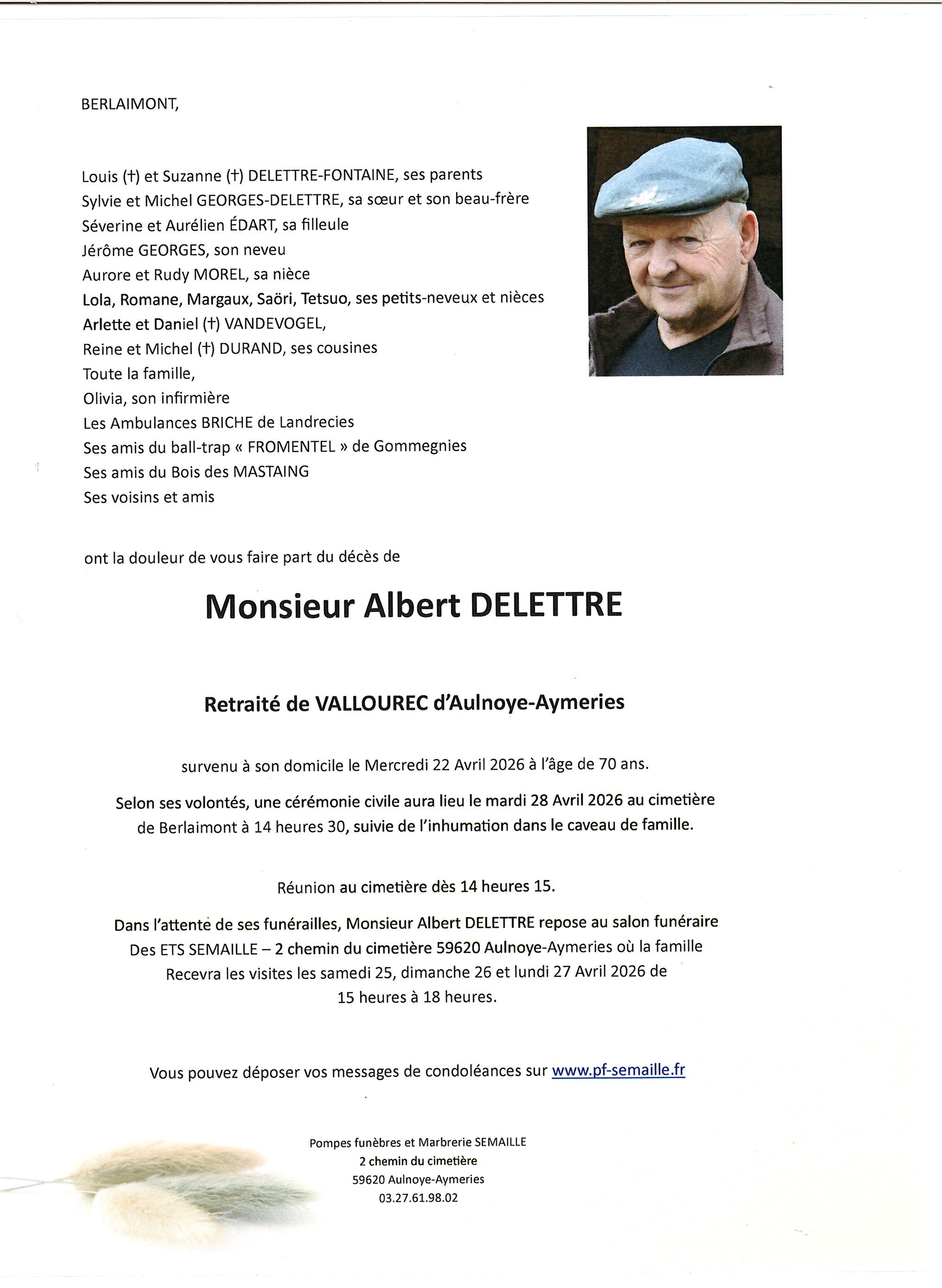 BERLAIMONT,

Louis (†) et Suzanne (†) DELETTRE-FONTAINE, ses parents
Sylvie et Michel GEORGES-DELETTRE, sa sœur et son beau-frère
Séverine et Aurélien ÉDART, sa filleule
Jérôme GEORGES, son neveu
Aurore et Rudy MOREL, sa nièce
Lola, Romane, Margaux, Saöri, Tetsuo, ses petits-neveux et nièces
Arlette et Daniel (†) VANDEVOGEL,
Reine et Michel (†) DURAND, ses cousines
Toute la famille,
Olivia, son infirmière
Les Ambulances BRICHE de Landrecies
Ses amis du ball-trap « FROMENTEL » de Gommegnies
Ses amis du Bois des MASTAING
Ses voisins et amis

ont la douleur de vous faire part du décès de

Monsieur Albert DELETTRE

Retraité de VALLOUREC d'Aulnoye-Aymeries

survenu à son domicile le Mercredi 22 Avril 2026 à l'âge de 70 ans.

Selon ses volontés, une cérémonie civile aura lieu le mardi 28 Avril 2026 au cimetière de Berlaimont à 14 heures 30, suivie de l'inhumation dans le caveau de famille.

Réunion au cimetière dès 14 heures 15.

Dans l'attente de ses funérailles, Monsieur Albert DELETTRE repose au salon funéraire Des ETS SEMAILLE – 2 chemin du cimetière 59620 Aulnoye-Aymeries où la famille Recevra les visites les samedi 25, dimanche 26 et lundi 27 Avril 2026 de 15 heures à 18 heures.

Vous pouvez déposer vos messages de condoléances sur www.pf-semaille.fr

Pompes funèbres et Marbrerie SEMAILLE
2 chemin du cimetière
59620 Aulnoye-Aymeries
03.27.61.98.02